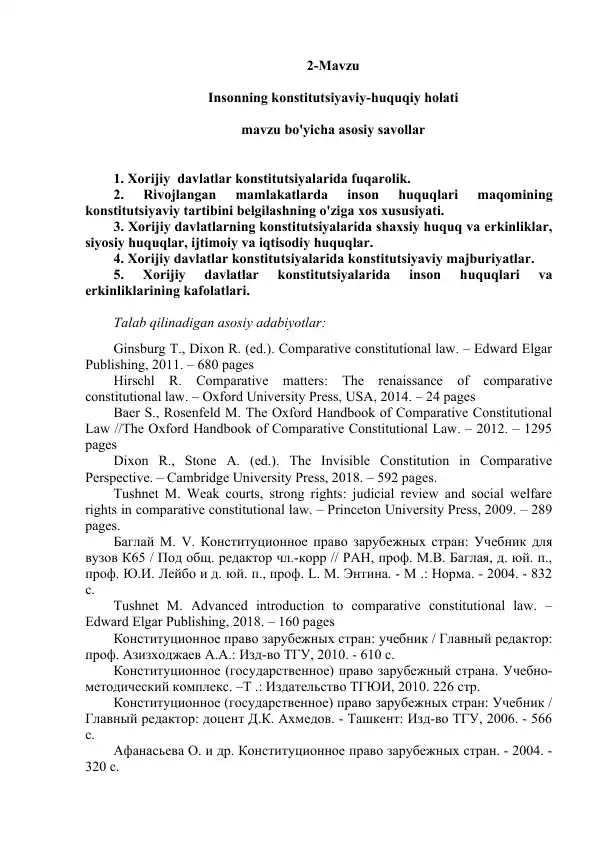 2-Mavzu

Insonning konstitutsiyaviy-huquqiy holati

mavzu bo'yicha asosiy savollar

1. Xorijiy davlatlar konstitutsiyalarida fuqarolik.
2. Rivojlangan mamlakatlarda inson huquqlari maqomining konstitutsiyaviy tartibini belgilashning o'ziga xos xususiyati.
3. Xorijiy davlatlarning konstitutsiyalarida shaxsiy huquq va erkinliklar, siyosiy huquqlar, ijtimoiy va iqtisodiy huquqlar.
4. Xorijiy davlatlar konstitutsiyalarida konstitutsiyaviy majburiyatlar.
5. Xorijiy davlatlar konstitutsiyalarida inson huquqlari va erkinliklarining kafolatlari.

Talab qilinadigan asosiy adabiyotlar:

Ginsburg T., Dixon R. (ed.). Comparative constitutional law. – Edward Elgar Publishing, 2011. – 680 pages
Hirschl R. Comparative matters: The renaissance of comparative constitutional law. – Oxford University Press, USA, 2014. – 24 pages
Baer S., Rosenfeld M. The Oxford Handbook of Comparative Constitutional Law //The Oxford Handbook of Comparative Constitutional Law. – 2012. – 1295 pages
Dixon R., Stone A. (ed.). The Invisible Constitution in Comparative Perspective. – Cambridge University Press, 2018. – 592 pages.
Tushnet M. Weak courts, strong rights: judicial review and social welfare rights in comparative constitutional law. – Princeton University Press, 2009. – 289 pages.
Баглай М. V. Конституционное право зарубежных стран: Учебник для вузов К65 / Под общ. редактор чл.-корр // РАН, проф. М.В. Баглая, д. юй. п., проф. Ю.И. Лейбо и д. юй. п., проф. L. М. Энтина. - М .: Норма. - 2004. - 832 с.
Tushnet M. Advanced introduction to comparative constitutional law. – Edward Elgar Publishing, 2018. – 160 pages
Конституционное право зарубежных стран: учебник / Главный редактор: проф. Азизходжаев А.А.: Изд-во ТГУ, 2010. - 610 с.
Конституционное (государственное) право зарубежный страна. Учебно-методический комплекс. –Т .: Издательство ТГЮИ, 2010. 226 стр.
Конституционное (государственное) право зарубежных стран: Учебник / Главный редактор: доцент Д.К. Ахмедов. - Ташкент: Изд-во ТГУ, 2006. - 566 с.
Афанасьева О. и др. Конституционное право зарубежных стран. - 2004. - 320 с.